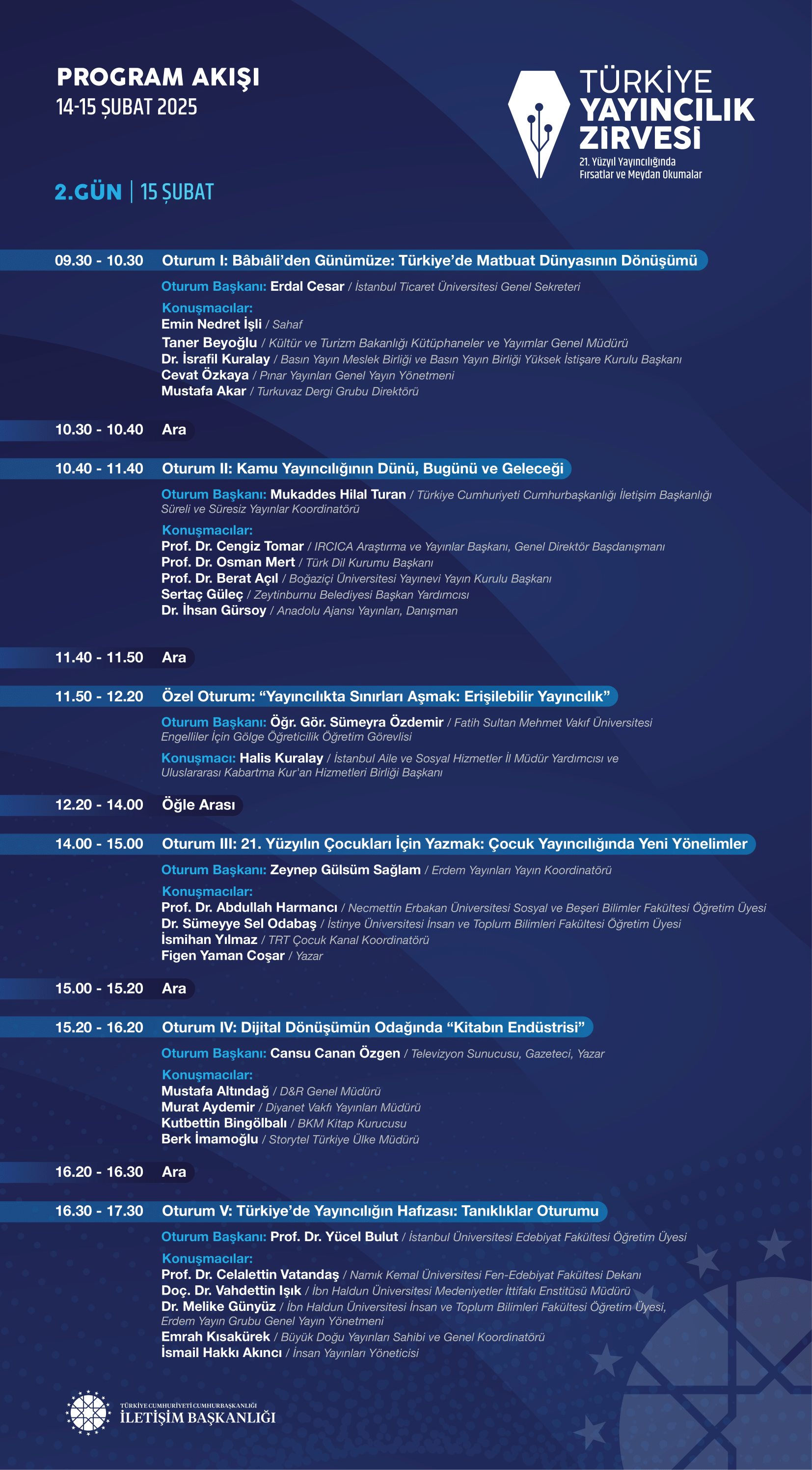 PROGRAM AKIŞI
14-15 ŞUBAT 2025

TÜRKİYE YAYINCILIK ZİRVESİ
21. Yüzyıl Yayıncılığında Fırsatlar ve Meydan Okumalar

2.GÜN | 15 ŞUBAT

09.30 - 10.30 Oturum I: Bâbıâli'den Günümüze: Türkiye'de Matbuat Dünyasının Dönüşümü

Oturum Başkanı: Erdal Cesar / İstanbul Ticaret Üniversitesi Genel Sekreteri

Konuşmacılar:
Emin Nedret İşli / Sahaf
Taner Beyoğlu / Kültür ve Turizm Bakanlığı Kütüphaneler ve Yayımlar Genel Müdürü
Dr. İsrafil Kuralay / Basın Yayın Meslek Birliği ve Basın Yayın Birliği Yüksek İstişare Kurulu Başkanı
Cevat Özkaya / Pınar Yayınları Genel Yayın Yönetmeni
Mustafa Akar / Turkuvaz Dergi Grubu Direktörü

10.30 - 10.40 Ara

10.40 - 11.40 Oturum II: Kamu Yayıncılığının Dünü, Bugünü ve Geleceği

Oturum Başkanı: Mukaddes Hilal Turan / Türkiye Cumhuriyeti Cumhurbaşkanlığı İletişim Başkanlığı Süreli ve Süresiz Yayınlar Koordinatörü

Konuşmacılar:
Prof. Dr. Cengiz Tomar / IRCICA Araştırma ve Yayınlar Başkanı, Genel Direktör Başdanışmanı
Prof. Dr. Osman Mert / Türk Dil Kurumu Başkanı
Prof. Dr. Berat Açıl / Boğaziçi Üniversitesi Yayınevi Yayın Kurulu Başkanı
Sertaç Güleç / Zeytinburnu Belediyesi Başkan Yardımcısı
Dr. İhsan Gürsoy / Anadolu Ajansı Yayınları, Danışman

11.40 - 11.50 Ara

11.50 - 12.20 Özel Oturum: "Yayıncılıkta Sınırları Aşmak: Erişilebilir Yayıncılık"

Oturum Başkanı: Öğr. Gör. Sümeyra Özdemir / Fatih Sultan Mehmet Vakıf Üniversitesi Engelliler İçin Gölge Öğreticilik Öğretim Görevlisi

Konuşmacı: Halis Kuralay / İstanbul Aile ve Sosyal Hizmetler İl Müdür Yardımcısı ve Uluslararası Kabartma Kur'an Hizmetleri Birliği Başkanı

12.20 - 14.00 Öğle Arası

14.00 - 15.00 Oturum III: 21. Yüzyılın Çocukları İçin Yazmak: Çocuk Yayıncılığında Yeni Yönelimler

Oturum Başkanı: Zeynep Gülsüm Sağlam / Erdem Yayınları Yayın Koordinatörü

Konuşmacılar:
Prof. Dr. Abdullah Harmancı / Necmettin Erbakan Üniversitesi Sosyal ve Beşeri Bilimler Fakültesi Öğretim Üyesi
Dr. Sümeyye Sel Odabaş / İstinye Üniversitesi İnsan ve Toplum Bilimleri Fakültesi Öğretim Üyesi
İsmihan Yılmaz / TRT Çocuk Kanal Koordinatörü
Figen Yaman Coşar / Yazar

15.00 - 15.20 Ara

15.20 - 16.20 Oturum IV: Dijital Dönüşümün Odağında "Kitabın Endüstrisi"

Oturum Başkanı: Cansu Canan Özgen / Televizyon Sunucusu, Gazeteci, Yazar

Konuşmacılar:
Mustafa Altındağ / D&R Genel Müdürü
Murat Aydemir / Diyanet Vakfı Yayınları Müdürü
Kutbettin Bingölbalı / BKM Kitap Kurucusu
Berk İmamoğlu / Storytel Türkiye Ülke Müdürü

16.20 - 16.30 Ara

16.30 - 17.30 Oturum V: Türkiye'de Yayıncılığın Hafızası: Tanıklıklar Oturumu

Oturum Başkanı: Prof. Dr. Yücel Bulut / İstanbul Üniversitesi Edebiyat Fakültesi Öğretim Üyesi

Konuşmacılar:
Prof. Dr. Celalettin Vatandaş / Namık Kemal Üniversitesi Fen-Edebiyat Fakültesi Dekanı
Doç. Dr. Vahdettin Işık / İbn Haldun Üniversitesi Medeniyetler İttifakı Enstitüsü Müdürü
Dr. Melike Günyüz / İbn Haldun Üniversitesi İnsan ve Toplum Bilimleri Fakültesi Öğretim Üyesi, Erdem Yayın Grubu Genel Yayın Yönetmeni
Emrah Kısakürek / Büyük Doğu Yayınları Sahibi ve Genel Koordinatörü
İsmail Hakkı Akıncı / İnsan Yayınları Yöneticisi

TÜRKİYE CUMHURİYETİ CUMHURBAŞKANLIĞI
İLETİŞİM BAŞKANLIĞI